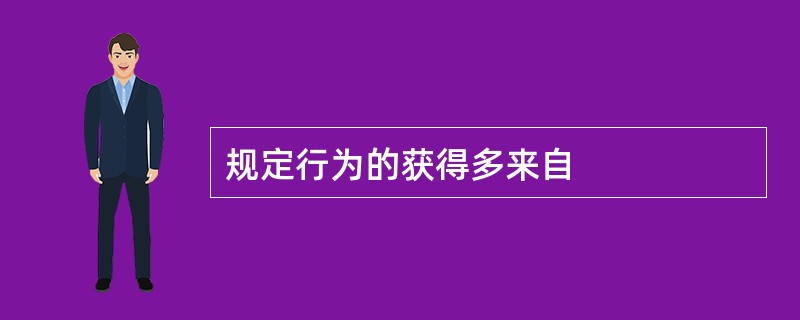 规定行为的获得多来自